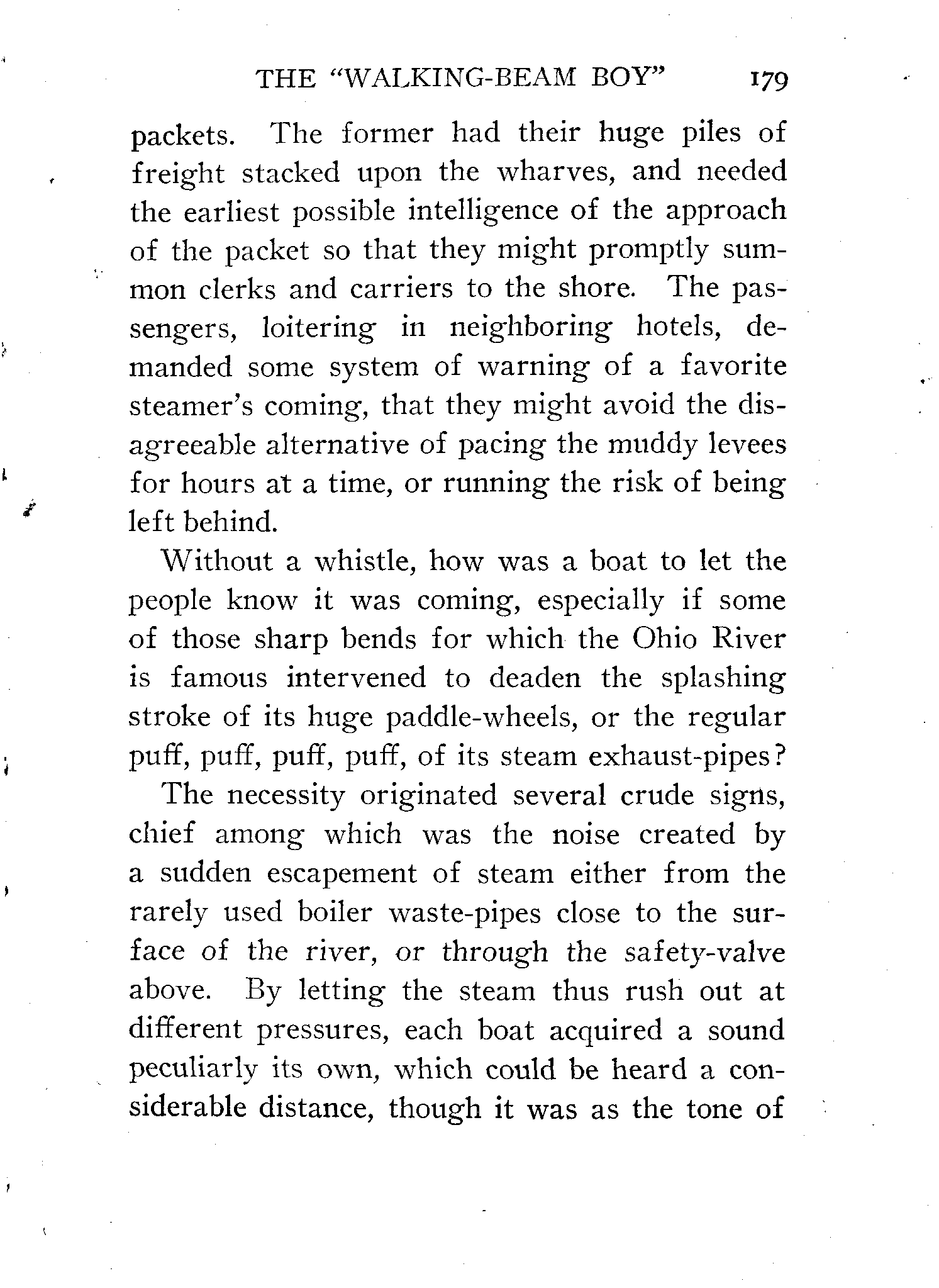 THE "WALKING-BEAM BOY" 179

packets. The former had their huge piles of freight stacked upon the wharves, and needed the earliest possible intelligence of the approach of the packet so that they might promptly summon clerks and carriers to the shore. The passengers, loitering in neighboring hotels, demanded some system of warning of a favorite steamer's coming, that they might avoid the disagreeable alternative of pacing the muddy levees for hours at a time, or running the risk of being left behind.

Without a whistle, how was a boat to let the people know it was coming, especially if some of those sharp bends for which the Ohio River is famous intervened to deaden the splashing stroke of its huge paddle-wheels, or the regular puff, puff, puff, puff, of its steam exhaust-pipes?

The necessity originated several crude signs, chief among which was the noise created by a sudden escapement of steam either from the rarely used boiler waste-pipes close to the surface of the river, or through the safety-valve above. By letting the steam thus rush out at different pressures, each boat acquired a sound peculiarly its own, which could be heard a considerable distance, though it was as the tone of